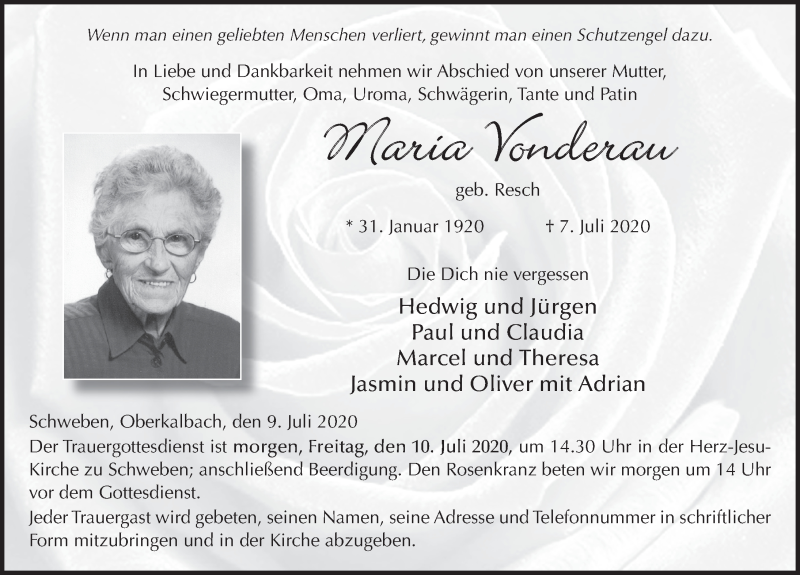 Wenn man einen geliebten Menschen verliert, gewinnt man einen Schutzengel dazu.

In Liebe und Dankbarkeit nehmen wir Abschied von unserer Mutter, Schwiegermutter, Oma, Uroma, Schwägerin, Tante und Patin

Maria Vonderau

geb. Resch

* 31. Januar 1920 † 7. Juli 2020

Die Dich nie vergessen

Hedwig und Jürgen
Paul und Claudia
Marcel und Theresa
Jasmin und Oliver mit Adrian

Schweben, Oberkalbach, den 9. Juli 2020
Der Trauergottesdienst ist morgen, Freitag, den 10. Juli 2020, um 14.30 Uhr in der Herz-Jesu-Kirche zu Schweben; anschließend Beerdigung. Den Rosenkranz beten wir morgen um 14 Uhr vor dem Gottesdienst.
Jeder Trauergast wird gebeten, seinen Namen, seine Adresse und Telefonnummer in schriftlicher Form mitzubringen und in der Kirche abzugeben.